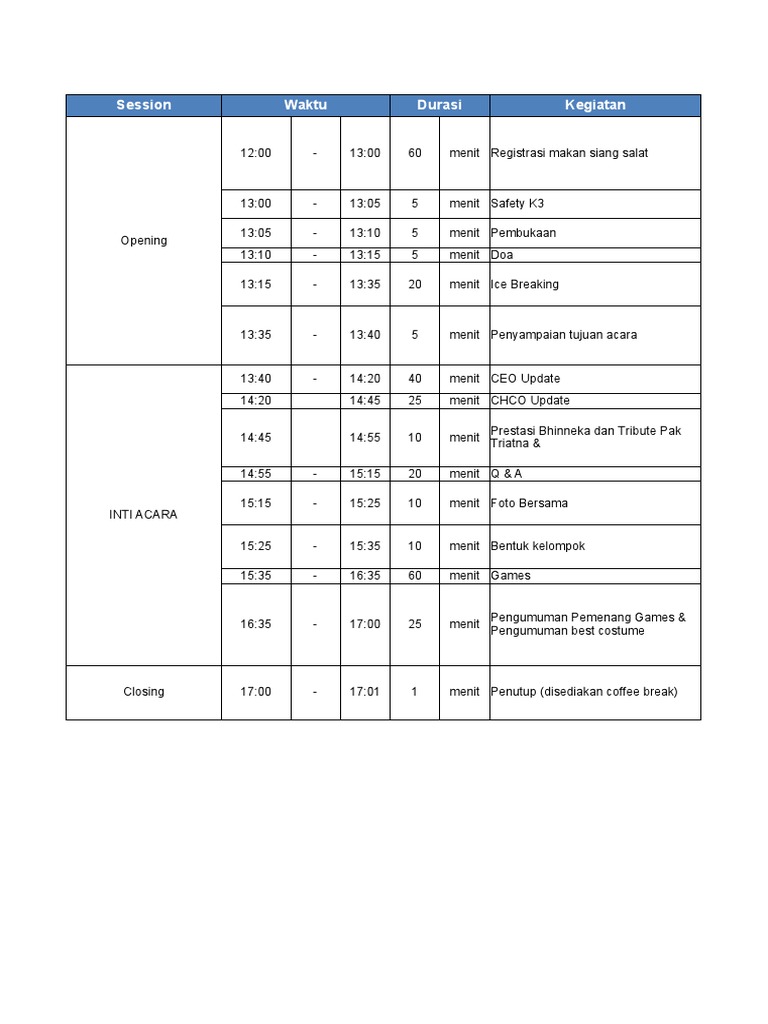 | Session | Waktu | | | Durasi | | Kegiatan |
|---|---|---|---|---|---|---|
| Opening | 12:00 | - | 13:00 | 60 | menit | Registrasi makan siang salat |
| | 13:00 | - | 13:05 | 5 | menit | Safety K3 |
| | 13:05 | - | 13:10 | 5 | menit | Pembukaan |
| | 13:10 | - | 13:15 | 5 | menit | Doa |
| | 13:15 | - | 13:35 | 20 | menit | Ice Breaking |
| | 13:35 | - | 13:40 | 5 | menit | Penyampaian tujuan acara |
| INTI ACARA | 13:40 | - | 14:20 | 40 | menit | CEO Update |
| | 14:20 | | 14:45 | 25 | menit | CHCO Update |
| | 14:45 | | 14:55 | 10 | menit | Prestasi Bhinneka dan Tribute Pak Triatna & |
| | 14:55 | - | 15:15 | 20 | menit | Q & A |
| | 15:15 | - | 15:25 | 10 | menit | Foto Bersama |
| | 15:25 | - | 15:35 | 10 | menit | Bentuk kelompok |
| | 15:35 | - | 16:35 | 60 | menit | Games |
| | 16:35 | - | 17:00 | 25 | menit | Pengumuman Pemenang Games & Pengumuman best costume |
| Closing | 17:00 | - | 17:01 | 1 | menit | Penutup (disediakan coffee break) |